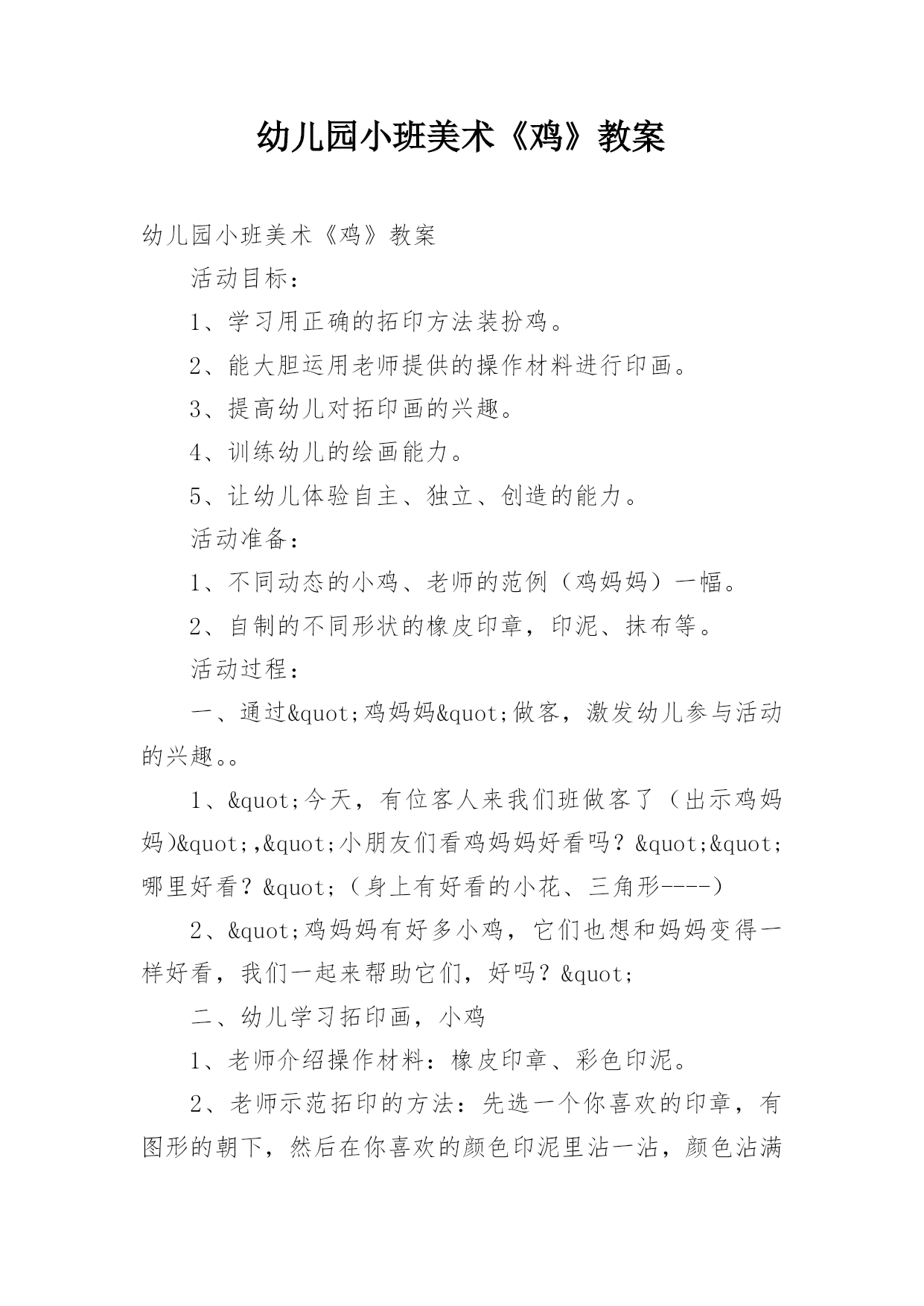 幼儿园小班美术《鸡》教案

幼儿园小班美术《鸡》教案

活动目标：

1、学习用正确的拓印方法装扮鸡。

2、能大胆运用老师提供的操作材料进行印画。

3、提高幼儿对拓印画的兴趣。

4、训练幼儿的绘画能力。

5、让幼儿体验自主、独立、创造的能力。

活动准备：

1、不同动态的小鸡、老师的范例（鸡妈妈）一幅。

2、自制的不同形状的橡皮印章，印泥、抹布等。

活动过程：

一、通过&quot;鸡妈妈&quot;做客，激发幼儿参与活动的兴趣。。

1、&quot;今天，有位客人来我们班做客了（出示鸡妈妈)&quot;,&quot;小朋友们看鸡妈妈好看吗？&quot;&quot;哪里好看？&quot;（身上有好看的小花、三角形----）

2、&quot;鸡妈妈有好多小鸡，它们也想和妈妈变得一样好看，我们一起来帮助它们，好吗？&quot;

二、幼儿学习拓印画，小鸡

1、老师介绍操作材料：橡皮印章、彩色印泥。

2、老师示范拓印的方法：先选一个你喜欢的印章，有图形的朝下，然后在你喜欢的颜色印泥里沾一沾，颜色沾满